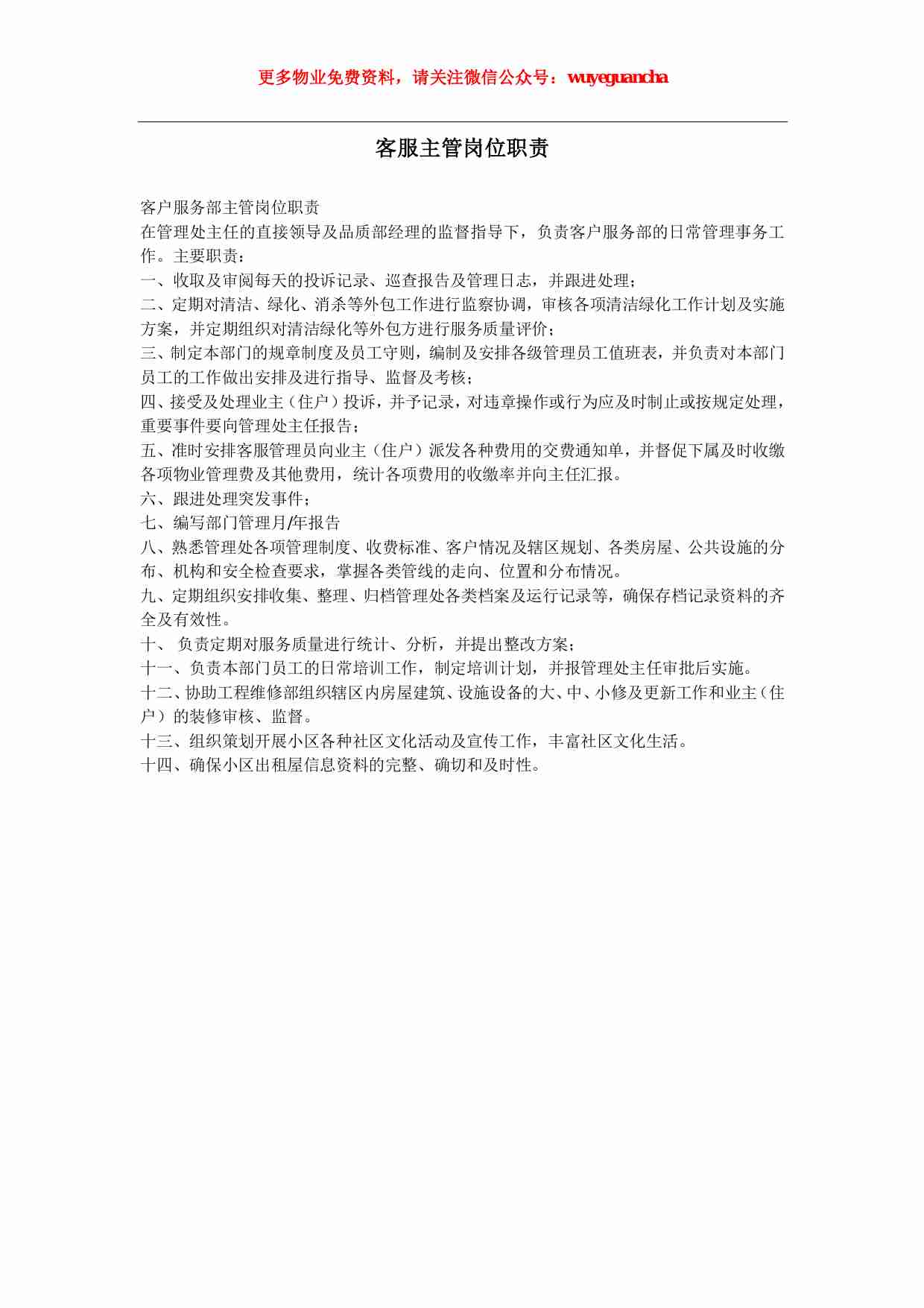 更多物业免费资料，请关注微信公众号：wuyeguancha

客服主管岗位职责

客户服务部主管岗位职责
在管理处主任的直接领导及品质部经理的监督指导下，负责客户服务部的日常管理事务工作。主要职责：
一、收取及审阅每天的投诉记录、巡查报告及管理日志，并跟进处理；
二、定期对清洁、绿化、消杀等外包工作进行监察协调，审核各项清洁绿化工作计划及实施方案，并定期组织对清洁绿化等外包方进行服务质量评价；
三、制定本部门的规章制度及员工守则，编制及安排各级管理员工值班表，并负责对本部门员工的工作做出安排及进行指导、监督及考核；
四、接受及处理业主（住户）投诉，并予记录，对违章操作或行为应及时制止或按规定处理，重要事件要向管理处主任报告；
五、准时安排客服管理员向业主（住户）派发各种费用的交费通知单，并督促下属及时收缴各项物业管理费及其他费用，统计各项费用的收缴率并向主任汇报。
六、跟进处理突发事件；
七、编写部门管理月/年报告
八、熟悉管理处各项管理制度、收费标准、客户情况及辖区规划、各类房屋、公共设施的分布、机构和安全检查要求，掌握各类管线的走向、位置和分布情况。
九、定期组织安排收集、整理、归档管理处各类档案及运行记录等，确保存档记录资料的齐全及有效性。
十、 负责定期对服务质量进行统计、分析，并提出整改方案；
十一、负责本部门员工的日常培训工作，制定培训计划，并报管理处主任审批后实施。
十二、协助工程维修部组织辖区内房屋建筑、设施设备的大、中、小修及更新工作和业主（住户）的装修审核、监督。
十三、组织策划开展小区各种社区文化活动及宣传工作，丰富社区文化生活。
十四、确保小区出租屋信息资料的完整、确切和及时性。